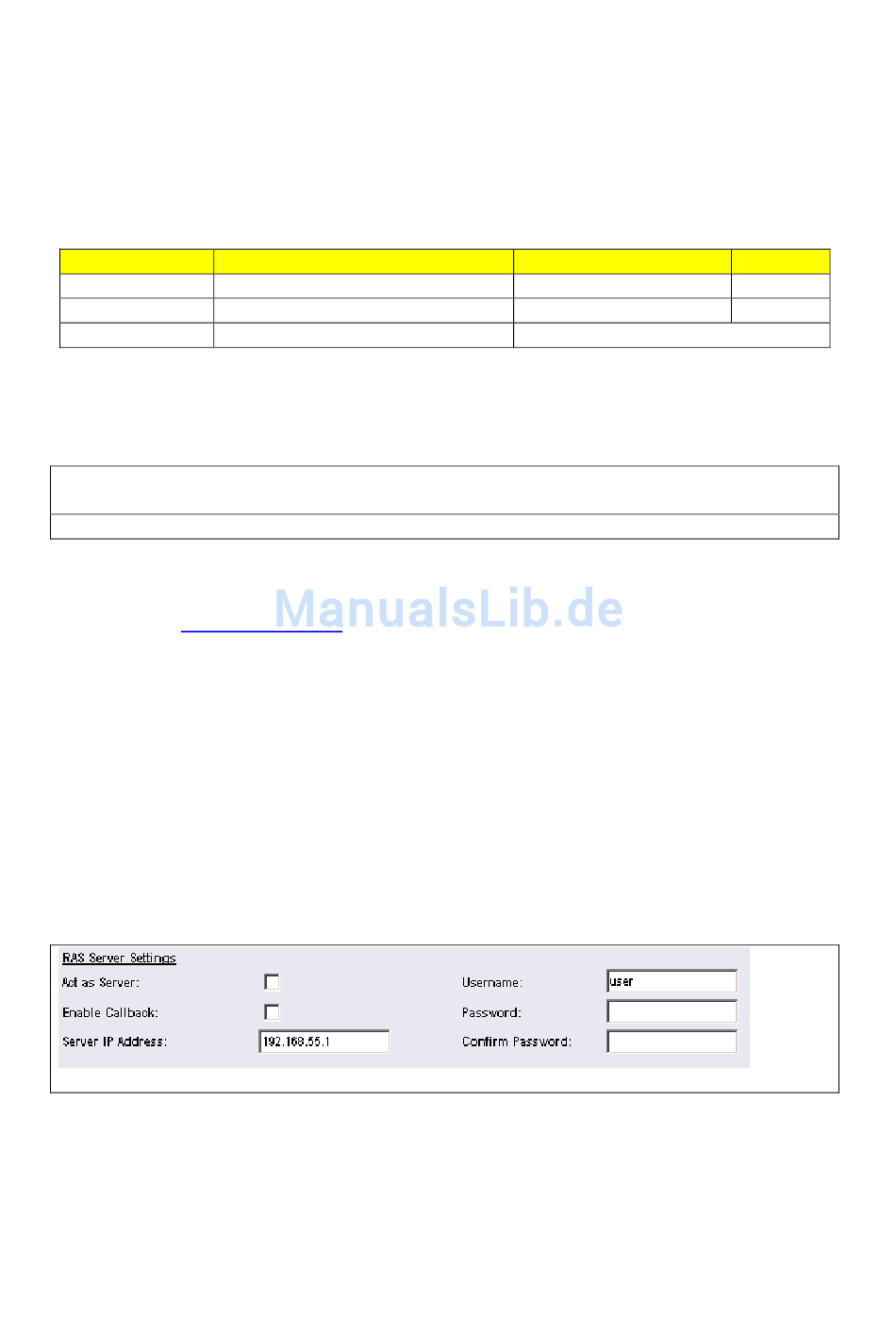 ManualsLib.de

RAS Server Settings
Act as Server:
Enable Callback:
Server IP Address: 192.168.55.1
Username: user
Password:
Confirm Password: